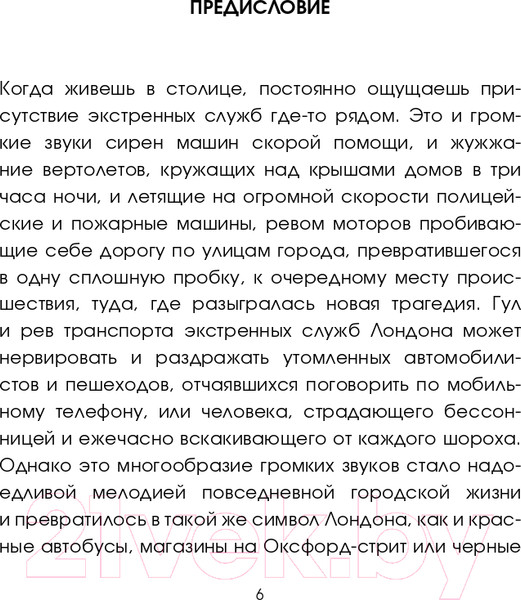 ПРЕДИСЛОВИЕ

Когда живешь в столице, постоянно ощущаешь присутствие экстренных служб где-то рядом. Это и громкие звуки сирен машин скорой помощи, и жужжание вертолетов, кружащих над крышами домов в три часа ночи, и летящие на огромной скорости полицейские и пожарные машины, ревом моторов пробивающие себе дорогу по улицам города, превратившегося в одну сплошную пробку, к очередному месту происшествия, туда, где разыгралась новая трагедия. Гул и рев транспорта экстренных служб Лондона может нервировать и раздражать утомленных автомобилистов и пешеходов, отчаявшихся поговорить по мобильному телефону, или человека, страдающего бессонницей и ежечасно вскакивающего от каждого шороха. Однако это многообразие громких звуков стало надоедливой мелодией повседневной городской жизни и превратилось в такой же символ Лондона, как и красные автобусы, магазины на Оксфорд-стрит или черные

21vek.by

6